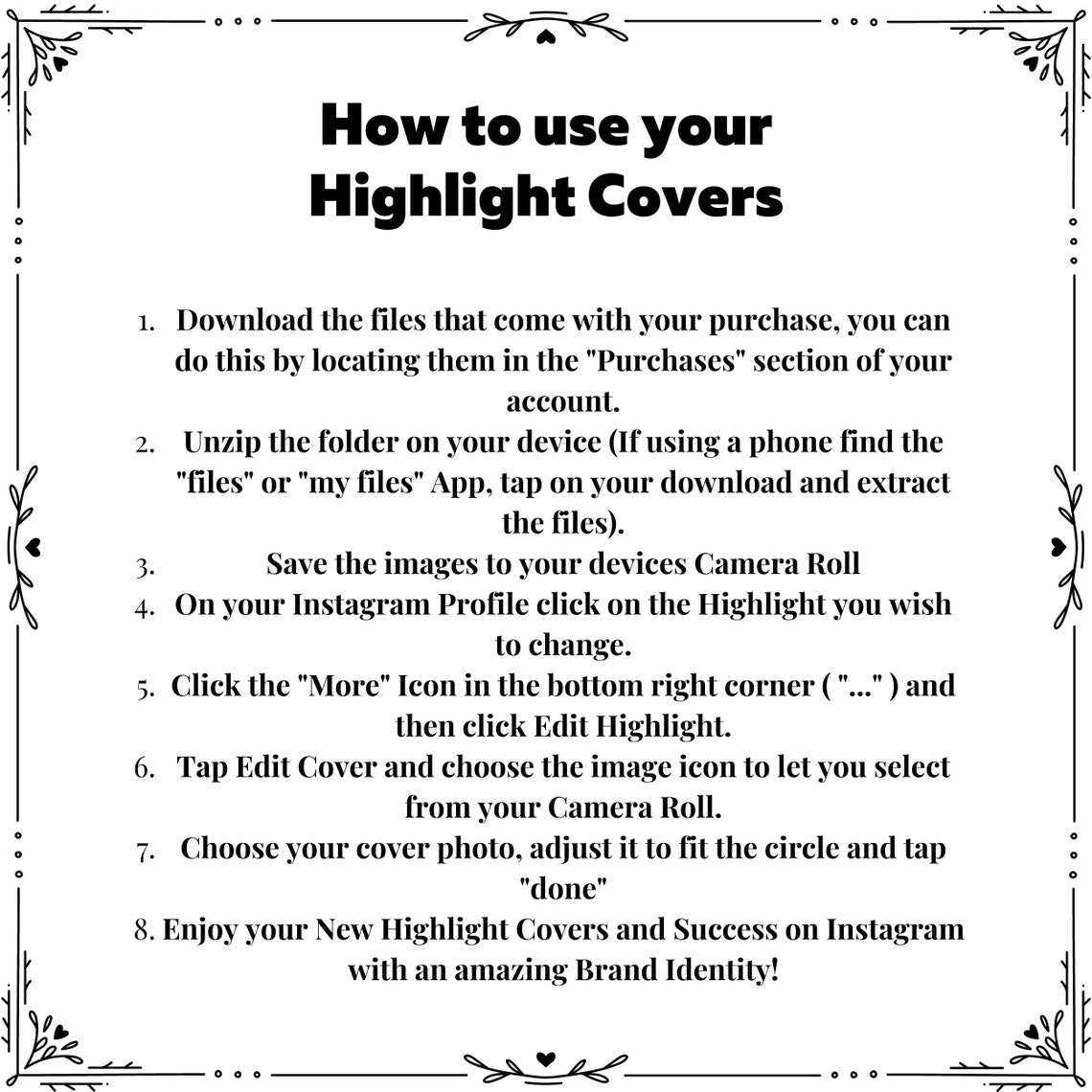 How to use your
Highlight Covers

1. Download the files that come with your purchase, you can do this by locating them in the "Purchases" section of your account.
2. Unzip the folder on your device (If using a phone find the "files" or "my files" App, tap on your download and extract the files).
3. Save the images to your devices Camera Roll
4. On your Instagram Profile click on the Highlight you wish to change.
5. Click the "More" Icon in the bottom right corner ( "..." ) and then click Edit Highlight.
6. Tap Edit Cover and choose the image icon to let you select from your Camera Roll.
7. Choose your cover photo, adjust it to fit the circle and tap "done"
8. Enjoy your New Highlight Covers and Success on Instagram with an amazing Brand Identity!